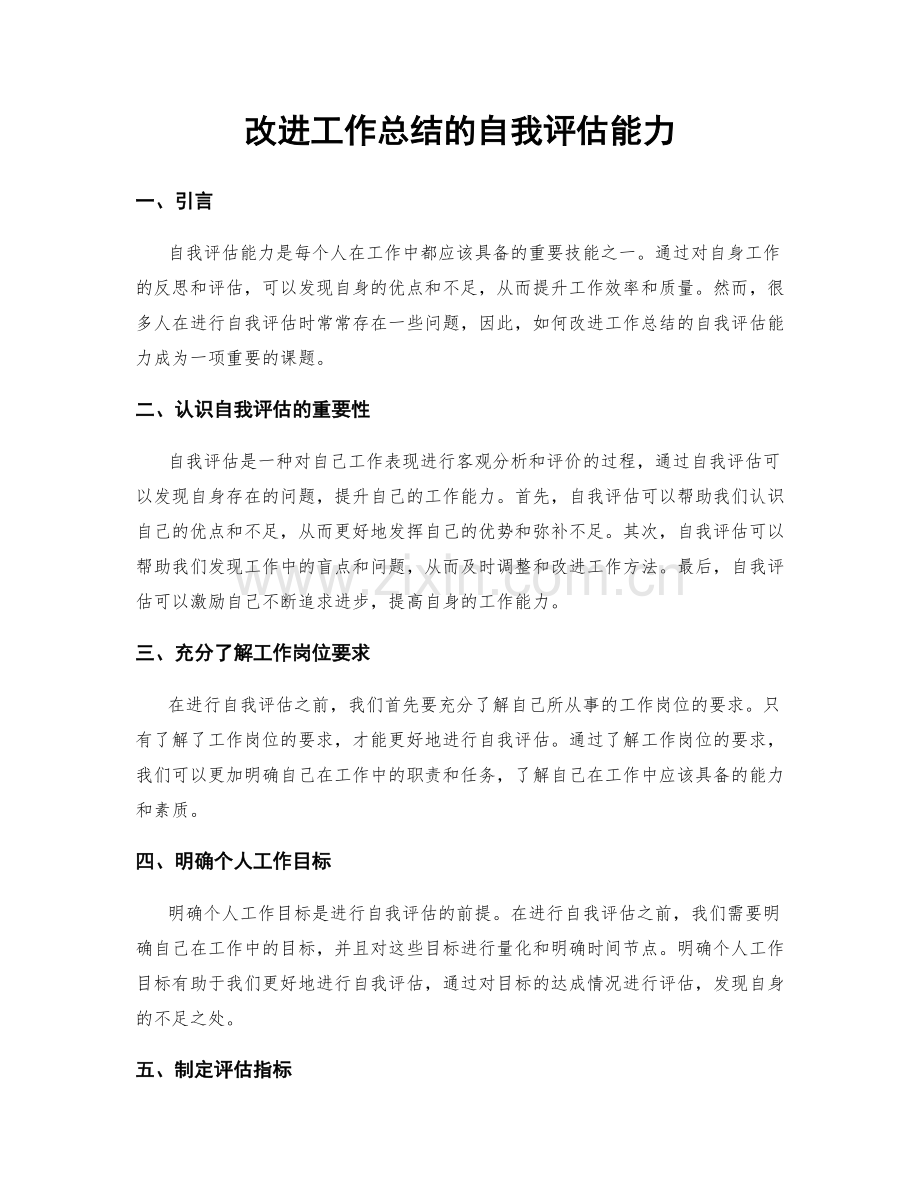 改进工作总结的自我评估能力

一、引言

自我评估能力是每个人在工作中都应该具备的重要技能之一。通过对自身工作的反思和评估，可以发现自身的优点和不足，从而提升工作效率和质量。然而，很多人在进行自我评估时常常存在一些问题，因此，如何改进工作总结的自我评估能力成为一项重要的课题。

二、认识自我评估的重要性

自我评估是一种对自己工作表现进行客观分析和评价的过程，通过自我评估可以发现自身存在的问题，提升自己的工作能力。首先，自我评估可以帮助我们认识自己的优点和不足，从而更好地发挥自己的优势和弥补不足。其次，自我评估可以帮助我们发现工作中的盲点和问题，从而及时调整和改进工作方法。最后，自我评估可以激励自己不断追求进步，提高自身的工作能力。

三、充分了解工作岗位要求

在进行自我评估之前，我们首先要充分了解自己所从事的工作岗位的要求。只有了解了工作岗位的要求，才能更好地进行自我评估。通过了解工作岗位的要求，我们可以更加明确自己在工作中的职责和任务，了解自己在工作中应该具备的能力和素质。

四、明确个人工作目标

明确个人工作目标是进行自我评估的前提。在进行自我评估之前，我们需要明确自己在工作中的目标，并且对这些目标进行量化和明确时间节点。明确个人工作目标有助于我们更好地进行自我评估，通过对目标的达成情况进行评估，发现自身的不足之处。

五、制定评估指标

www.zixin.com.cn